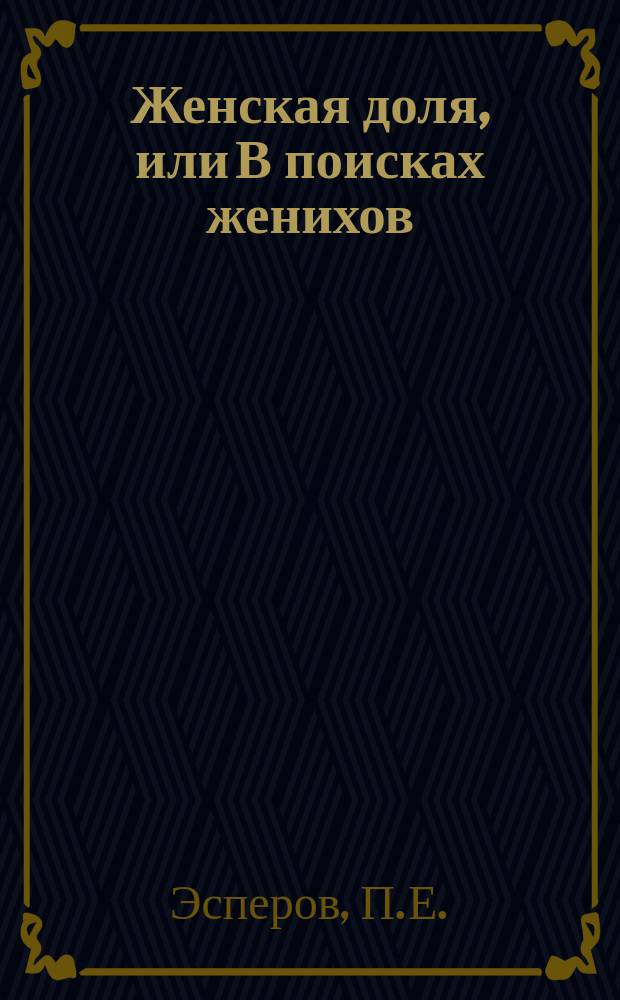 Женская доля, или В поисках женихов

Эсперов, П.Е.